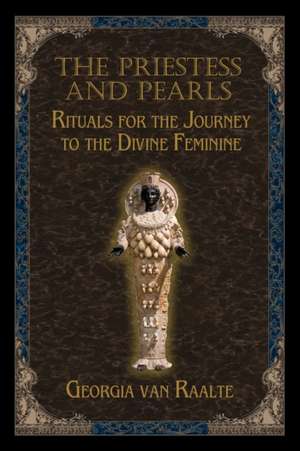 THE PRIESTESS AND PEARLS

RITUALS FOR THE JOURNEY TO THE DIVINE FEMININE

GEORGIA VAN RAALTE